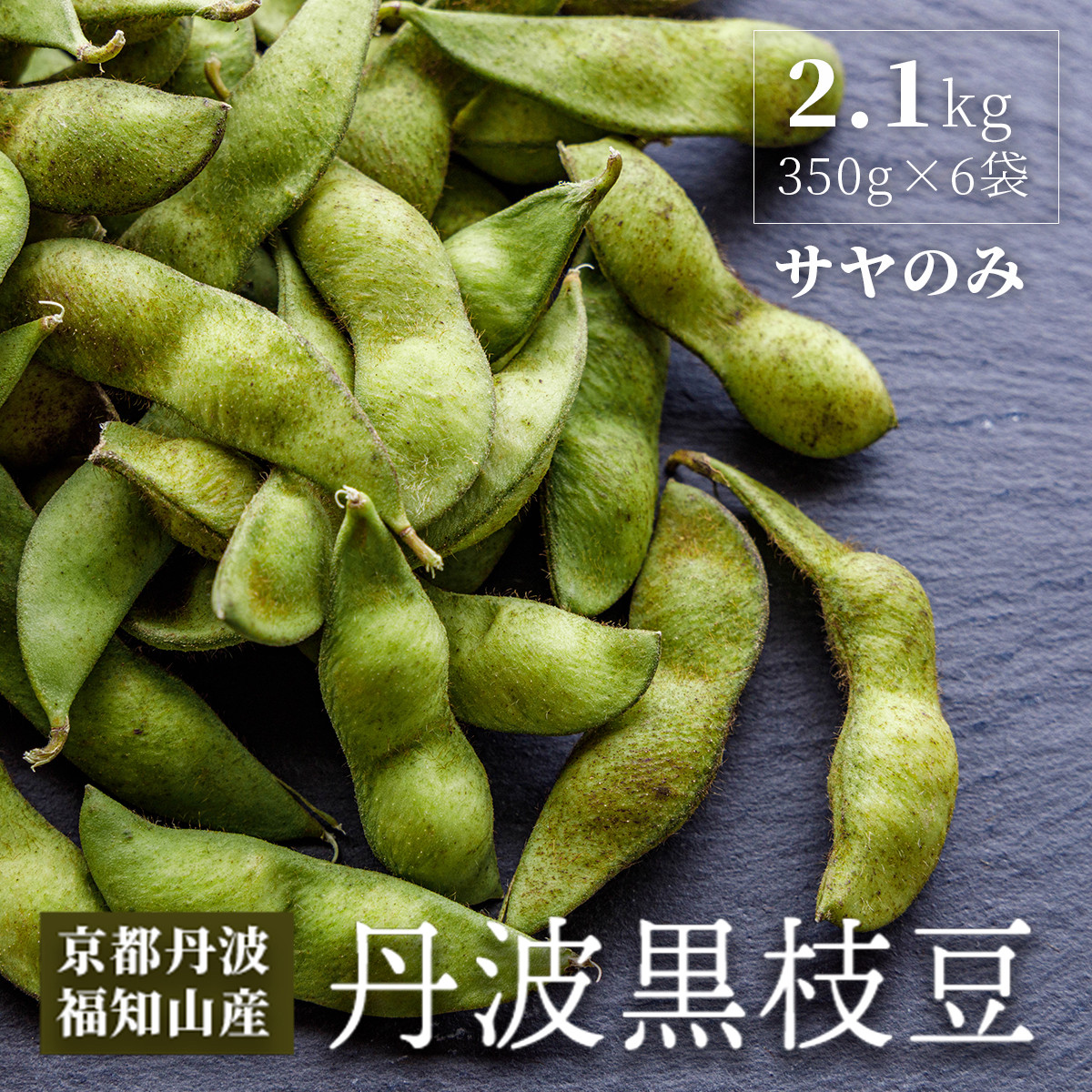 2.1kg
350g×6袋

サヤのみ

京都丹波
福知山産

丹波黒枝豆